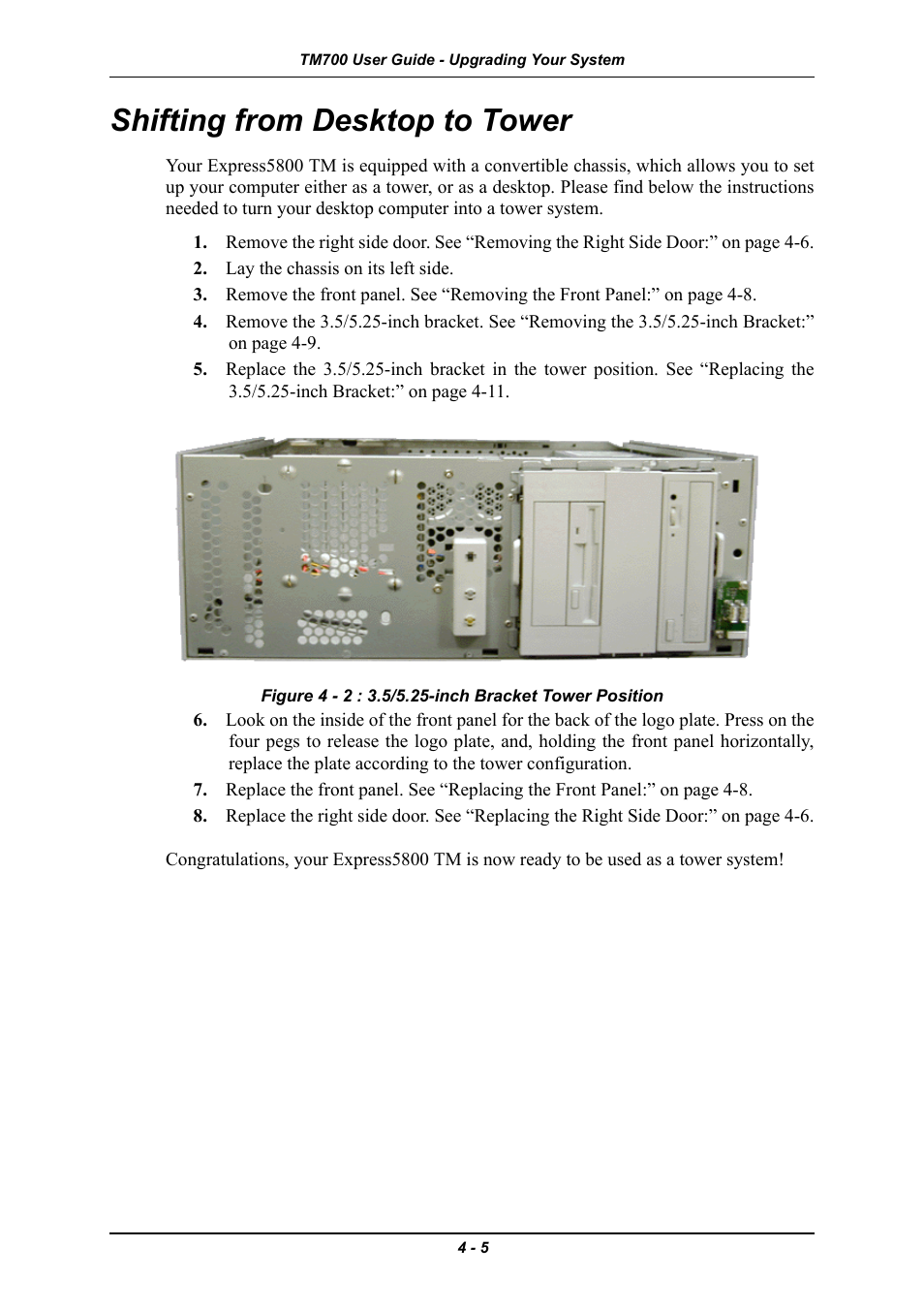 TM700 User Guide - Upgrading Your System

Shifting from Desktop to Tower

Your Express5800 TM is equipped with a convertible chassis, which allows you to set up your computer either as a tower, or as a desktop. Please find below the instructions needed to turn your desktop computer into a tower system.

1. Remove the right side door. See “Removing the Right Side Door:” on page 4-6.
2. Lay the chassis on its left side.
3. Remove the front panel. See “Removing the Front Panel:” on page 4-8.
4. Remove the 3.5/5.25-inch bracket. See “Removing the 3.5/5.25-inch Bracket:” on page 4-9.
5. Replace the 3.5/5.25-inch bracket in the tower position. See “Replacing the 3.5/5.25-inch Bracket:” on page 4-11.

Figure 4 - 2 : 3.5/5.25-inch Bracket Tower Position

6. Look on the inside of the front panel for the back of the logo plate. Press on the four pegs to release the logo plate, and, holding the front panel horizontally, replace the plate according to the tower configuration.
7. Replace the front panel. See “Replacing the Front Panel:” on page 4-8.
8. Replace the right side door. See “Replacing the Right Side Door:” on page 4-6.

Congratulations, your Express5800 TM is now ready to be used as a tower system!

4 - 5